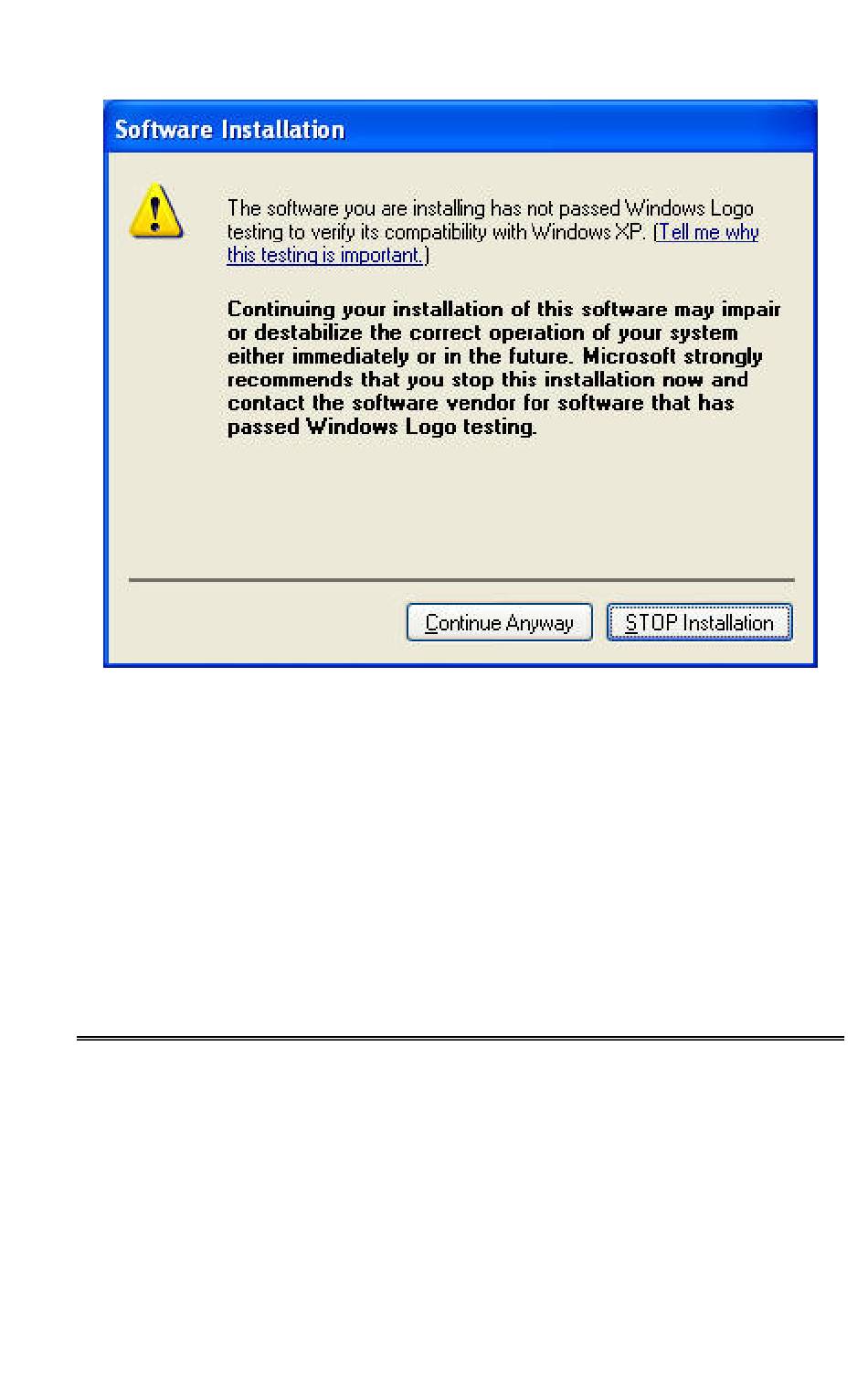 Software Installation

The software you are installing has not passed Windows Logo testing to verify its compatibility with Windows XP. (Tell me why this testing is important.)

Continuing your installation of this software may impair or destabilize the correct operation of your system either immediately or in the future. Microsoft strongly recommends that you stop this installation now and contact the software vendor for software that has passed Windows Logo testing.

Continue Anyway

STOP Installation